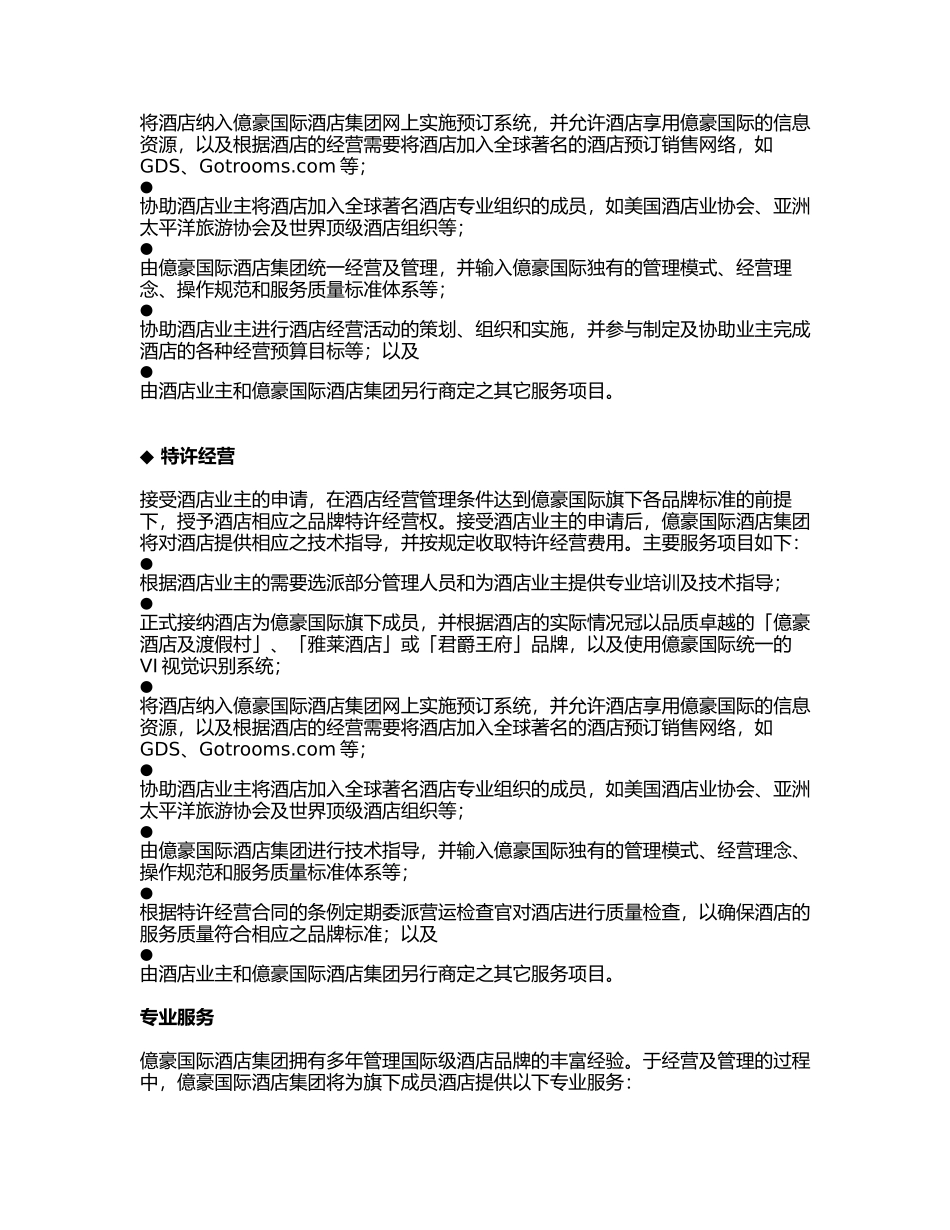 将酒店纳入億豪国际酒店集团网上实施预订系统，并允许酒店享用億豪国际的信息资源，以及根据酒店的经营需要将酒店加入全球著名的酒店预订销售网络，如 GDS、Gotrooms.com 等；

●

协助酒店业主将酒店加入全球著名酒店专业组织的成员，如美国酒店业协会、亚洲太平洋旅游协会及世界顶级酒店组织等；

●

由億豪国际酒店集团统一经营及管理，并输入億豪国际独有的管理模式、经营理念、操作规范和服务质量标准体系等；

●

协助酒店业主进行酒店经营活动的策划、组织和实施，并参与制定及协助业主完成酒店的各种经营预算目标等；以及

●

由酒店业主和億豪国际酒店集团另行商定之其它服务项目。

◆ 特许经营

接受酒店业主的申请，在酒店经营管理条件达到億豪国际旗下各品牌标准的前提下，授予酒店相应之品牌特许经营权。接受酒店业主的申请后，億豪国际酒店集团将对酒店提供相应之技术指导，并按规定收取特许经营费用。主要服务项目如下：

●

根据酒店业主的需要选派部分管理人员和为酒店业主提供专业培训及技术指导；

●

正式接纳酒店为億豪国际旗下成员，并根据酒店的实际情况冠以品质卓越的「億豪酒店及渡假村」、「雅莱酒店」或「君爵王府」品牌，以及使用億豪国际统一的 VI 视觉识别系统；

●

将酒店纳入億豪国际酒店集团网上实施预订系统，并允许酒店享用億豪国际的信息资源，以及根据酒店的经营需要将酒店加入全球著名的酒店预订销售网络，如 GDS、Gotrooms.com 等；

●

协助酒店业主将酒店加入全球著名酒店专业组织的成员，如美国酒店业协会、亚洲太平洋旅游协会及世界顶级酒店组织等；

●

由億豪国际酒店集团进行技术指导，并输入億豪国际独有的管理模式、经营理念、操作规范和服务质量标准体系等；

●

根据特许经营合同的条例定期委派营运检查官对酒店进行质量检查，以确保酒店的服务质量符合相应之品牌标准；以及

●

由酒店业主和億豪国际酒店集团另行商定之其它服务项目。

专业服务

億豪国际酒店集团拥有多年管理国际级酒店品牌的丰富经验。于经营及管理的过程中，億豪国际酒店集团将为旗下成员酒店提供以下专业服务：